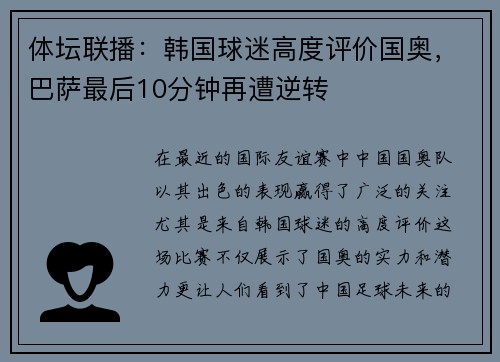 体坛联播：韩国球迷高度评价国奥，巴萨最后10分钟再遭逆转

在最近的国际友谊赛中中国国奥队以其出色的表现赢得了广泛的关注尤其是来自韩国球迷的高度评价这场比赛不仅展示了国奥的实力和潜力更让人们看到了中国足球未来的